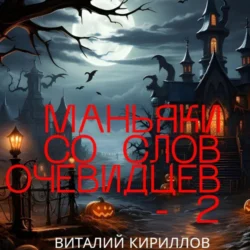 МАНЬЯКИ
СО СЛОВ
ОЧЕВИДЦЕВ
- 2

ВИТАЛИЙ КИРИЛЛОВ